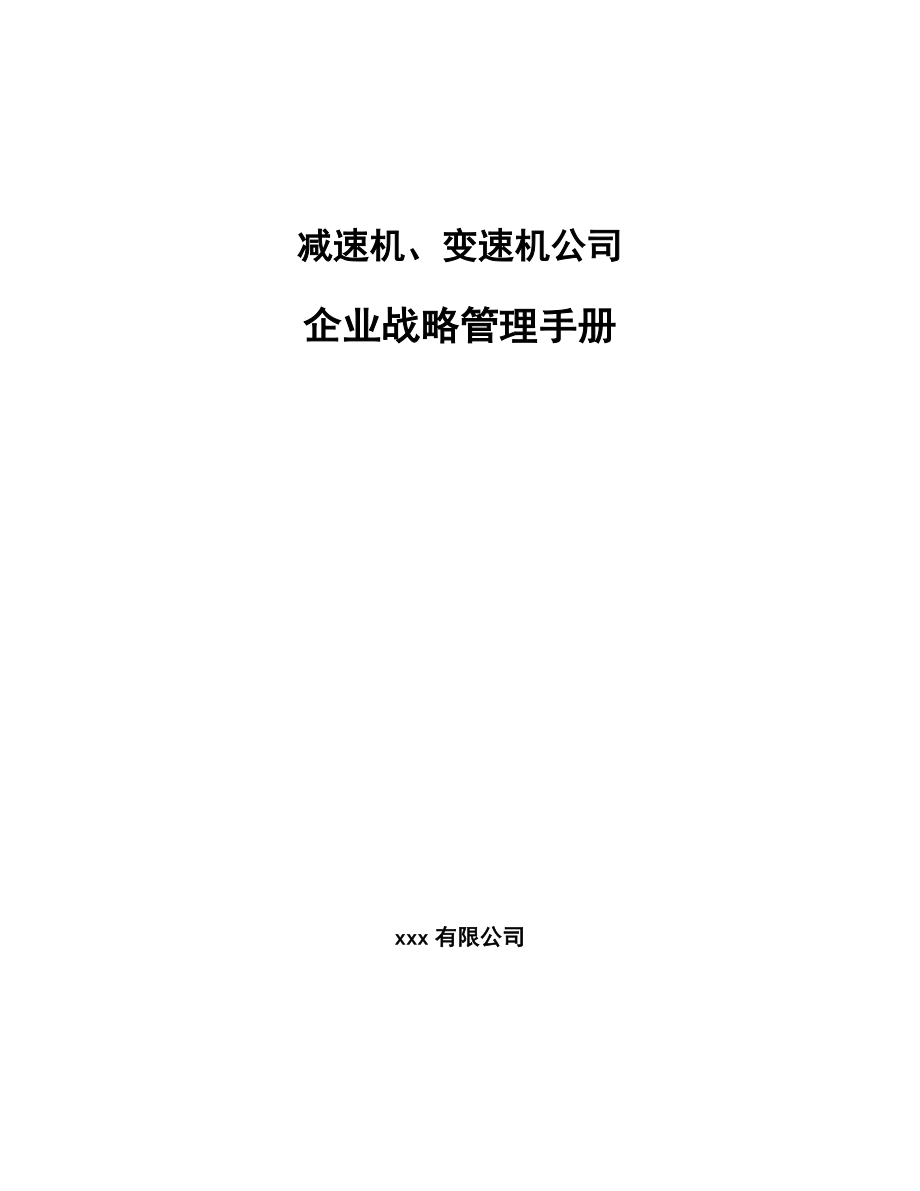 减速机、变速机公司

企业战略管理手册

xxx 有限公司